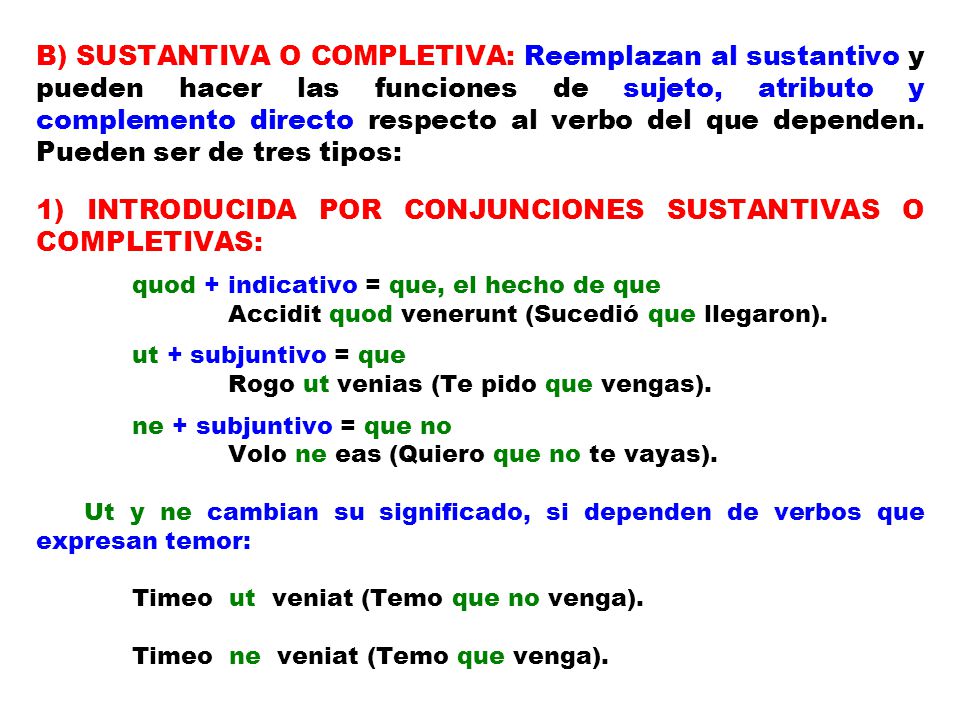 B) SUSTANTIVA O COMPLETIVA: Reemplazan al sustantivo y pueden hacer las funciones de sujeto, atributo y complemento directo respecto al verbo del que dependen. Pueden ser de tres tipos:

1) INTRODUCIDA POR CONJUNCIONES SUSTANTIVAS O COMPLETIVAS:

quod + indicativo = que, el hecho de que
Accidit quod venerunt (Sucedió que llegaron).

ut + subjuntivo = que
Rogo ut venias (Te pido que vengas).

ne + subjuntivo = que no
Volo ne eas (Quiero que no te vayas).

Ut y ne cambian su significado, si dependen de verbos que expresan temor:

Timeo ut veniat (Temo que no venga).

Timeo ne veniat (Temo que venga).